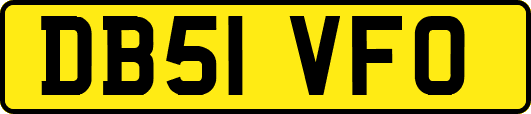 DB51 VFO